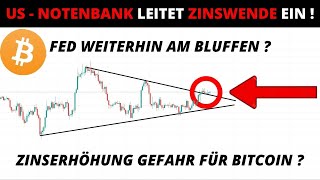 US - NOTENBANK LEITET ZINSWENDE EIN !

FED WEITERHIN AM BLUFFEN ?

ZINSERHÖHUNG GEFAHR FÜR BITCOIN ?